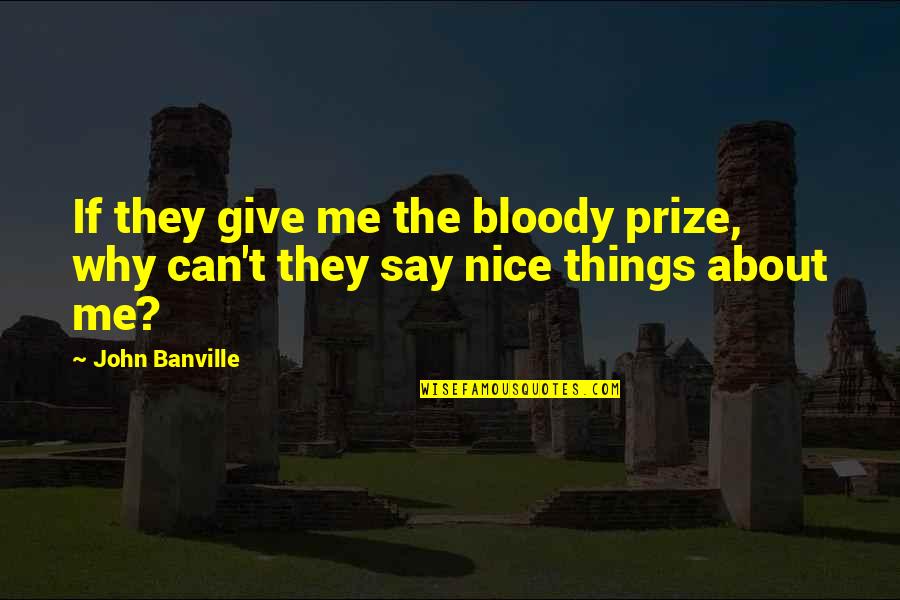 If they give me the bloody prize, why can't they say nice things about me?

~ John Banville

WISEFAMOUSQUOTES.COM